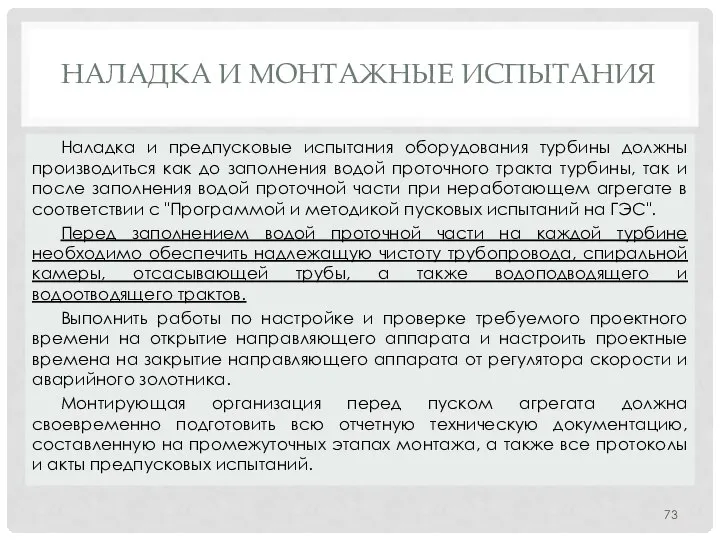 НАЛАДКА И МОНТАЖНЫЕ ИСПЫТАНИЯ

Наладка и предпусковые испытания оборудования турбины должны производиться как до заполнения водой проточного тракта турбины, так и после заполнения водой проточной части при неработающем агрегате в соответствии с "Программой и методикой пусковых испытаний на ГЭС".

Перед заполнением водой проточной части на каждой турбине необходимо обеспечить надлежащую чистоту трубопровода, спиральной камеры, отсасывающей трубы, а также водоподводящего и водоотводящего трактов.

Выполнить работы по настройке и проверке требуемого проектного времени на открытие направляющего аппарата и настроить проектные времена на закрытие направляющего аппарата от регулятора скорости и аварийного золотника.

Монтирующая организация перед пуском агрегата должна своевременно подготовить всю отчетную техническую документацию, составленную на промежуточных этапах монтажа, а также все протоколы и акты предпусковых испытаний.

73